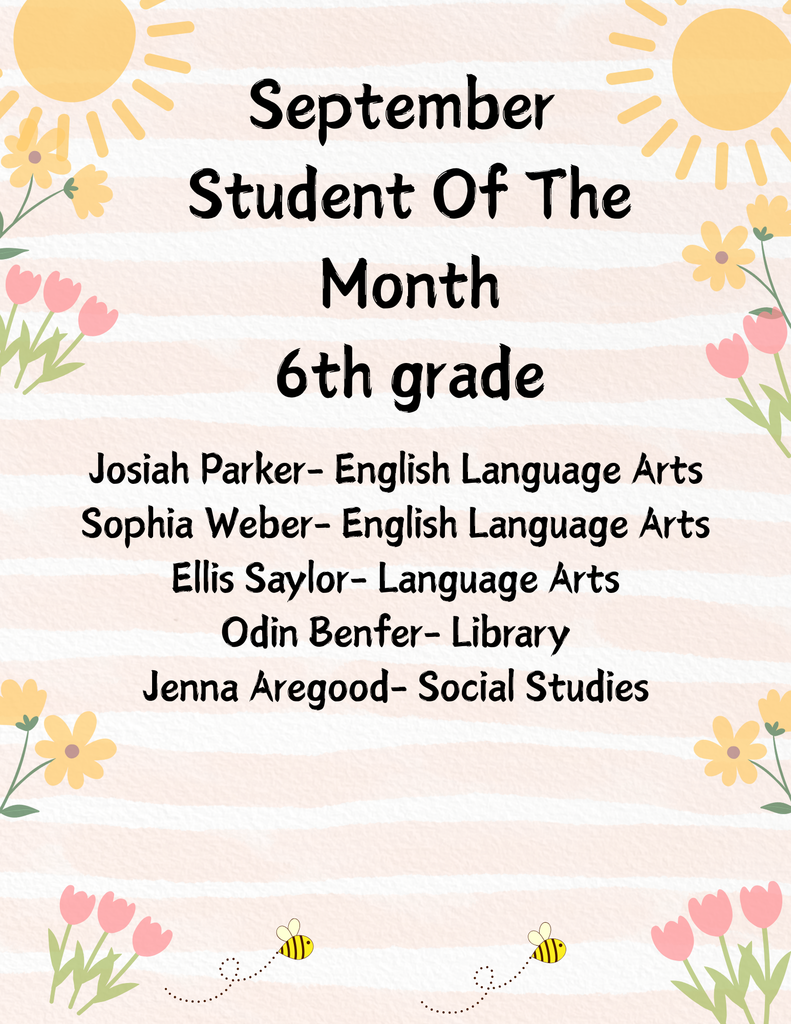 September
Student Of The
Month
6th grade

Josiah Parker- English Language Arts
Sophia Weber- English Language Arts
Ellis Saylor- Language Arts
Odin Benfer- Library
Jenna Aregood- Social Studies